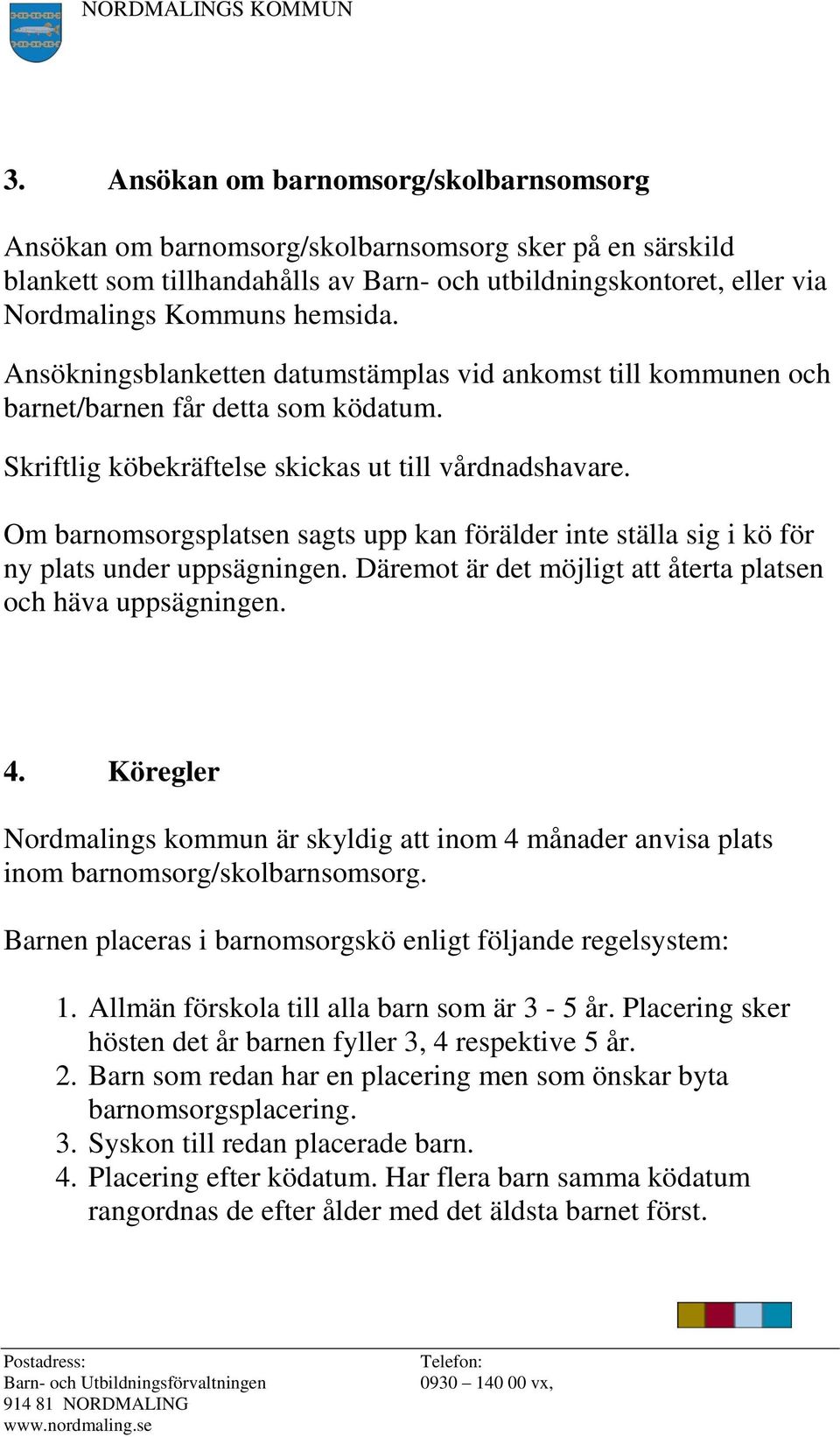 NORDMALINGS KOMMUN

3. Ansökan om barnomsorg/skolbarnsomsorg

Ansökan om barnomsorg/skolbarnsomsorg sker på en särskild blankett som tillhandahålls av Barn- och utbildningskontoret, eller via Nordmalings Kommuns hemsida.

Ansökningsblanketten datumstämplas vid ankomst till kommunen och barnet/barnen får detta som ködatum.

Skriftlig köbekräftelse skickas ut till vårdnadshavare.

Om barnomsorgsplatsen sagts upp kan förälder inte ställa sig i kö för ny plats under uppsägningen. Däremot är det möjligt att återta platsen och häva uppsägningen.

4. Köregler

Nordmalings kommun är skyldig att inom 4 månader anvisa plats inom barnomsorg/skolbarnsomsorg.

Barnen placeras i barnomsorgskö enligt följande regelsystem:

1. Allmän förskola till alla barn som är 3 - 5 år. Placering sker hösten det år barnen fyller 3, 4 respektive 5 år.
2. Barn som redan har en placering men som önskar byta barnomsorgsplacering.
3. Syskon till redan placerade barn.
4. Placering efter ködatum. Har flera barn samma ködatum rangordnas de efter ålder med det äldsta barnet först.

Postadress:
Barn- och Utbildningsförvaltningen
914 81 NORDMALING
www.nordmaling.se

Telefon:
0930 – 140 00 vx,